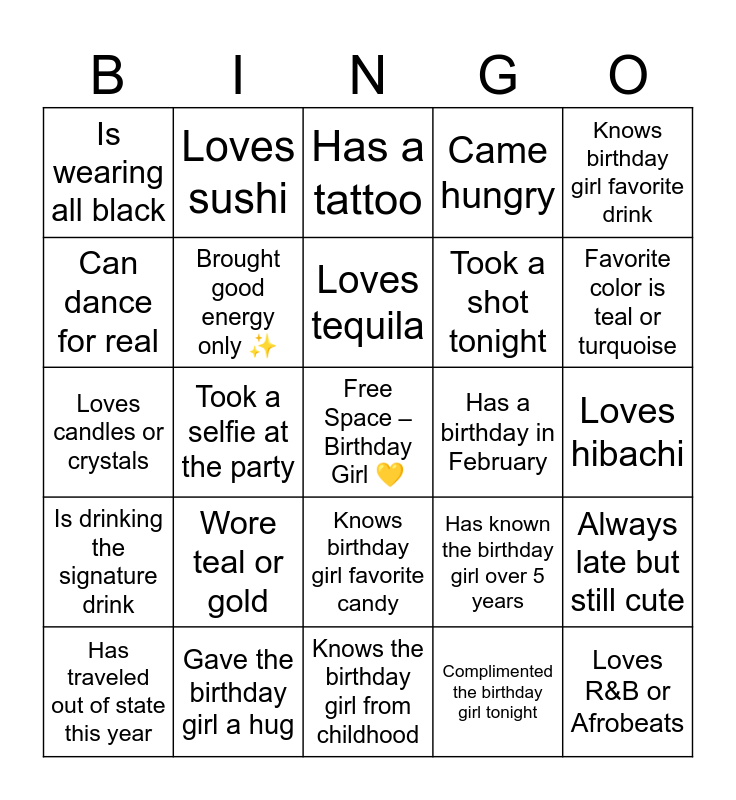 | B | I | N | G | O |
|---|---|---|---|---|
| Is wearing all black | Loves sushi | Has a tattoo | Came hungry | Knows birthday girl favorite drink |
| Can dance for real | Brought good energy only ✨ | Loves tequila | Took a shot tonight | Favorite color is teal or turquoise |
| Loves candles or crystals | Took a selfie at the party | Free Space – Birthday Girl 💛 | Has a birthday in February | Loves hibachi |
| Is drinking the signature drink | Wore teal or gold | Knows birthday girl favorite candy | Has known the birthday girl over 5 years | Always late but still cute |
| Has traveled out of state this year | Gave the birthday girl a hug | Knows the birthday girl from childhood | Complimented the birthday girl tonight | Loves R&B or Afrobeats |